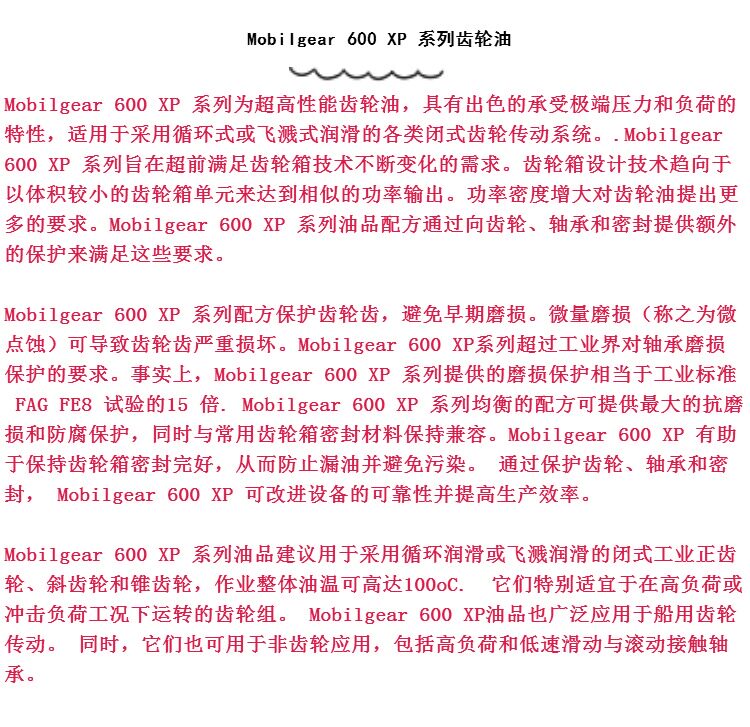 Mobilgear 600 XP 系列齿轮油

Mobilgear 600 XP 系列为超高性能齿轮油，具有出色的承受极端压力和负荷的特性，适用于采用循环式或飞溅式润滑的各类闭式齿轮传动系统。.Mobilgear 600 XP 系列旨在超前满足齿轮箱技术不断变化的需求。齿轮箱设计技术趋向于以体积较小的齿轮箱单元来达到相似的功率输出。功率密度增大对齿轮油提出更多的要求。Mobilgear 600 XP 系列油品配方通过向齿轮、轴承和密封提供额外的保护来满足这些要求。

Mobilgear 600 XP 系列配方保护齿轮齿，避免早期磨损。微量磨损（称之为微点蚀）可导致齿轮齿严重损坏。Mobilgear 600 XP系列超过工业界对轴承磨损保护的要求。事实上，Mobilgear 600 XP 系列提供的磨损保护相当于工业标准 FAG FE8 试验的15 倍. Mobilgear 600 XP 系列均衡的配方可提供最大的抗磨损和防腐保护，同时与常用齿轮箱密封材料保持兼容。Mobilgear 600 XP 有助于保持齿轮箱密封完好，从而防止漏油并避免污染。 通过保护齿轮、轴承和密封， Mobilgear 600 XP 可改进设备的可靠性并提高生产效率。

Mobilgear 600 XP 系列油品建议用于采用循环润滑或飞溅润滑的闭式工业正齿轮、斜齿轮和锥齿轮，作业整体油温可高达100oC.  它们特别适宜于在高负荷或冲击负荷工况下运转的齿轮组。 Mobilgear 600 XP油品也广泛应用于船用齿轮传动。 同时，它们也可用于非齿轮应用，包括高负荷和低速滑动与滚动接触轴承。